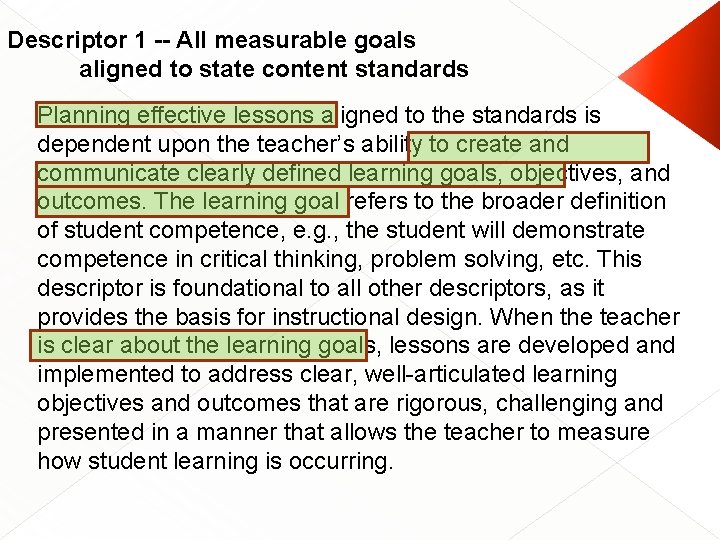 Descriptor 1 -- All measurable goals
aligned to state content standards

Planning effective lessons aligned to the standards is dependent upon the teacher's ability to create and communicate clearly defined learning goals, objectives, and outcomes. The learning goal refers to the broader definition of student competence, e.g., the student will demonstrate competence in critical thinking, problem solving, etc. This descriptor is foundational to all other descriptors, as it provides the basis for instructional design. When the teacher is clear about the learning goals, lessons are developed and implemented to address clear, well-articulated learning objectives and outcomes that are rigorous, challenging and presented in a manner that allows the teacher to measure how student learning is occurring.